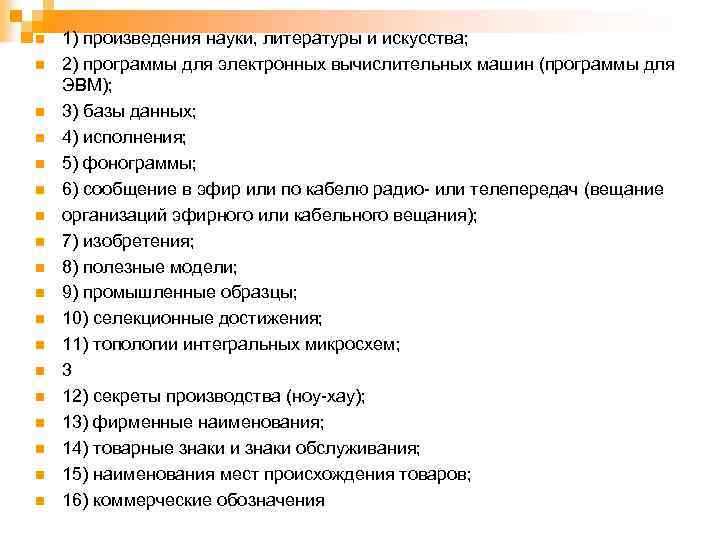 1) произведения науки, литературы и искусства;
2) программы для электронных вычислительных машин (программы для ЭВМ);
3) базы данных;
4) исполнения;
5) фонограммы;
6) сообщение в эфир или по кабелю радио- или телепередач (вещание
организаций эфирного или кабельного вещания);
7) изобретения;
8) полезные модели;
9) промышленные образцы;
10) селекционные достижения;
11) топологии интегральных микросхем;
3
12) секреты производства (ноу-хау);
13) фирменные наименования;
14) товарные знаки и знаки обслуживания;
15) наименования мест происхождения товаров;
16) коммерческие обозначения